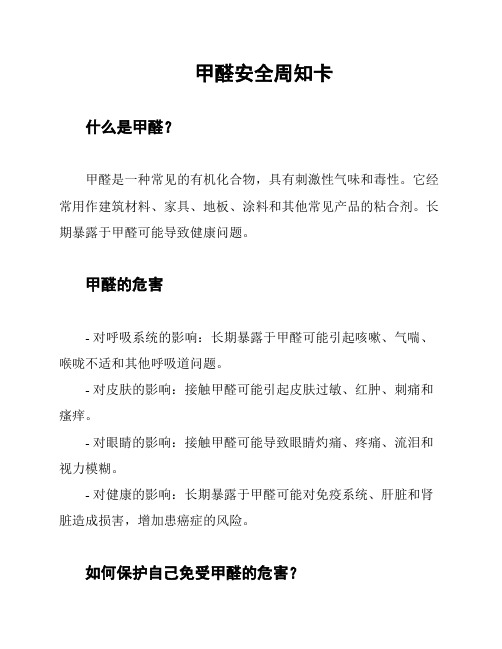 甲醛安全周知卡

什么是甲醛？

甲醛是一种常见的有机化合物，具有刺激性气味和毒性。它经常用作建筑材料、家具、地板、涂料和其他常见产品的粘合剂。长期暴露于甲醛可能导致健康问题。

甲醛的危害

- 对呼吸系统的影响：长期暴露于甲醛可能引起咳嗽、气喘、喉咙不适和其他呼吸道问题。

- 对皮肤的影响：接触甲醛可能引起皮肤过敏、红肿、刺痛和瘙痒。

- 对眼睛的影响：接触甲醛可能导致眼睛灼痛、疼痛、流泪和视力模糊。

- 对健康的影响：长期暴露于甲醛可能对免疫系统、肝脏和肾脏造成损害，增加患癌症的风险。

如何保护自己免受甲醛的危害？